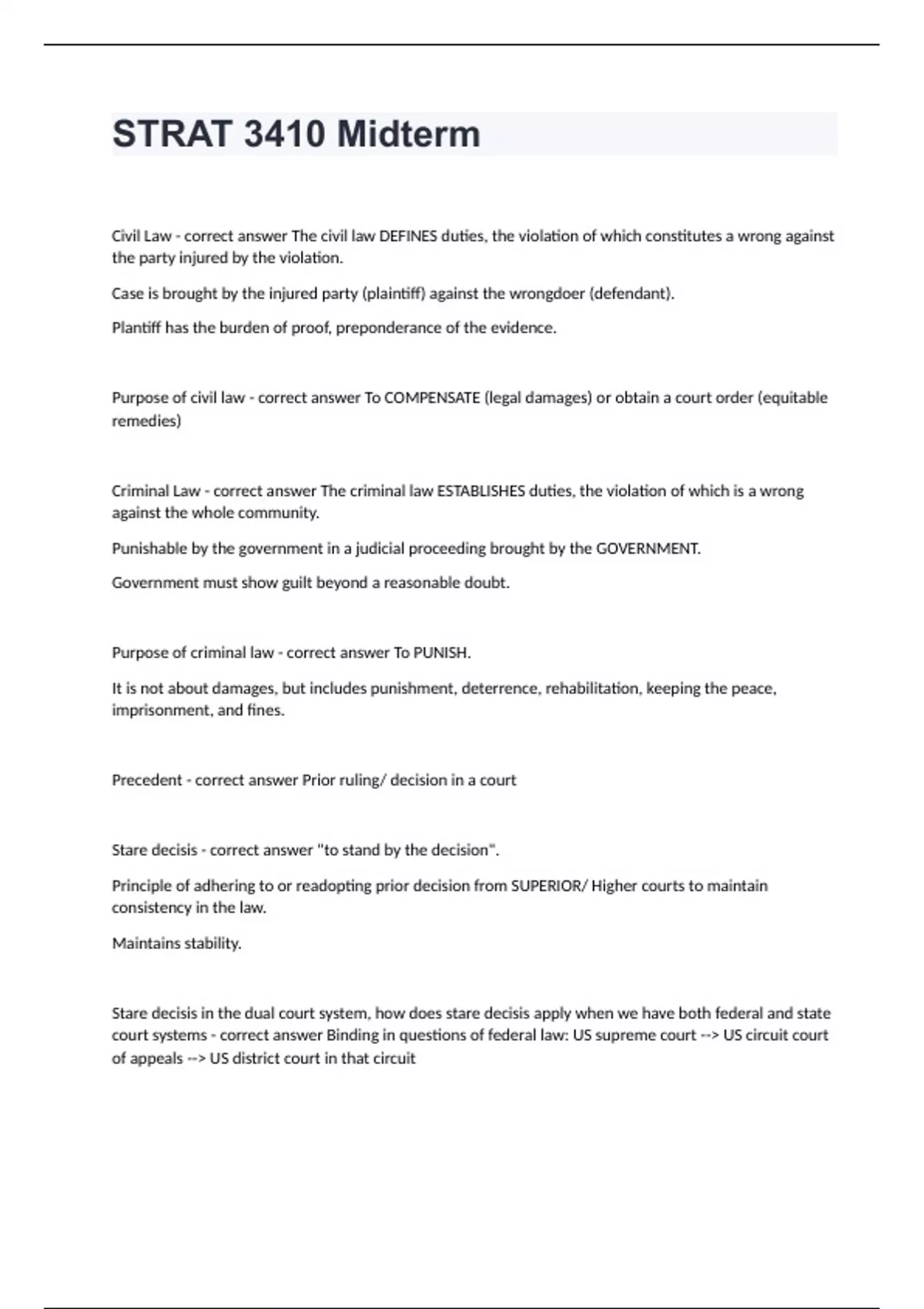 STRAT 3410 Midterm

Civil Law - correct answer The civil law DEFINES duties, the violation of which constitutes a wrong against the party injured by the violation.

Case is brought by the injured party (plaintiff) against the wrongdoer (defendant).

Plantiff has the burden of proof, preponderance of the evidence.

Purpose of civil law - correct answer To COMPENSATE (legal damages) or obtain a court order (equitable remedies)

Criminal Law - correct answer The criminal law ESTABLISHES duties, the violation of which is a wrong against the whole community.

Punishable by the government in a judicial proceeding brought by the GOVERNMENT.

Government must show guilt beyond a reasonable doubt.

Purpose of criminal law - correct answer To PUNISH.

It is not about damages, but includes punishment, deterrence, rehabilitation, keeping the peace, imprisonment, and fines.

Precedent - correct answer Prior ruling/ decision in a court

Stare decisis - correct answer "to stand by the decision".

Principle of adhering to or readopting prior decision from SUPERIOR/ Higher courts to maintain consistency in the law.

Maintains stability.

Stare decisis in the dual court system, how does stare decisis apply when we have both federal and state court systems - correct answer Binding in questions of federal law: US supreme court --> US circuit court of appeals --> US district court in that circuit